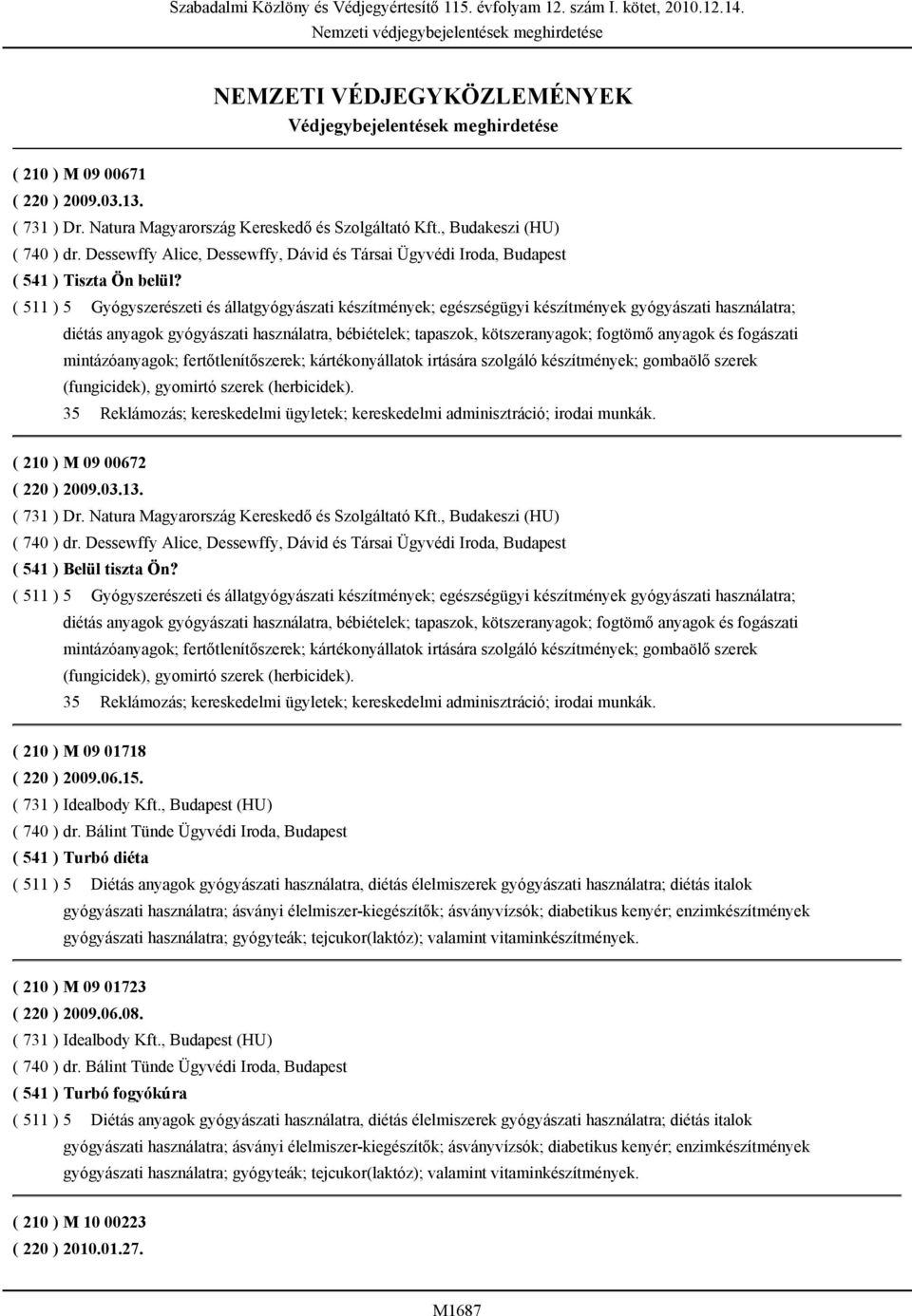 Szabadalmi Közlöny és Védjegyértesítő 115. évfolyam 12. szám I. kötet, 2010.12.14.
Nemzeti védjegybejelentések meghirdetése

NEMZETI VÉDJEGYKÖZLEMÉNYEK
Védjegybejelentések meghirdetése

( 210 ) M 09 00671
( 220 ) 2009.03.13.
( 731 ) Dr. Natura Magyarország Kereskedő és Szolgáltató Kft., Budakeszi (HU)
( 740 ) dr. Dessewffy Alice, Dessewffy, Dávid és Társai Ügyvédi Iroda, Budapest
( 541 ) Tiszta Ön belül?
( 511 ) 5 Gyógyszerészeti és állatgyógyászati készítmények; egészségügyi készítmények gyógyászati használatra; diétás anyagok gyógyászati használatra, bébiételek; tapaszok, kötszeranyagok; fogtömő anyagok és fogászati mintázóanyagok; fertőtlenítőszerek; kártékonyállatok irtására szolgáló készítmények; gombaölő szerek (fungicidek), gyomirtó szerek (herbicidek).
35 Reklámozás; kereskedelmi ügyletek; kereskedelmi adminisztráció; irodai munkák.

( 210 ) M 09 00672
( 220 ) 2009.03.13.
( 731 ) Dr. Natura Magyarország Kereskedő és Szolgáltató Kft., Budakeszi (HU)
( 740 ) dr. Dessewffy Alice, Dessewffy, Dávid és Társai Ügyvédi Iroda, Budapest
( 541 ) Belül tiszta Ön?
( 511 ) 5 Gyógyszerészeti és állatgyógyászati készítmények; egészségügyi készítmények gyógyászati használatra; diétás anyagok gyógyászati használatra, bébiételek; tapaszok, kötszeranyagok; fogtömő anyagok és fogászati mintázóanyagok; fertőtlenítőszerek; kártékonyállatok irtására szolgáló készítmények; gombaölő szerek (fungicidek), gyomirtó szerek (herbicidek).
35 Reklámozás; kereskedelmi ügyletek; kereskedelmi adminisztráció; irodai munkák.

( 210 ) M 09 01718
( 220 ) 2009.06.15.
( 731 ) Idealbody Kft., Budapest (HU)
( 740 ) dr. Bálint Tünde Ügyvédi Iroda, Budapest
( 541 ) Turbó diéta
( 511 ) 5 Diétás anyagok gyógyászati használatra, diétás élelmiszerek gyógyászati használatra; diétás italok gyógyászati használatra; ásványi élelmiszer-kiegészítők; ásványvízsók; diabetikus kenyér; enzimkészítmények gyógyászati használatra; gyógyteák; tejcukor(laktóz); valamint vitaminkészítmények.

( 210 ) M 09 01723
( 220 ) 2009.06.08.
( 731 ) Idealbody Kft., Budapest (HU)
( 740 ) dr. Bálint Tünde Ügyvédi Iroda, Budapest
( 541 ) Turbó fogyókúra
( 511 ) 5 Diétás anyagok gyógyászati használatra, diétás élelmiszerek gyógyászati használatra; diétás italok gyógyászati használatra; ásványi élelmiszer-kiegészítők; ásványvízsók; diabetikus kenyér; enzimkészítmények gyógyászati használatra; gyógyteák; tejcukor(laktóz); valamint vitaminkészítmények.

( 210 ) M 10 00223
( 220 ) 2010.01.27.

M1687